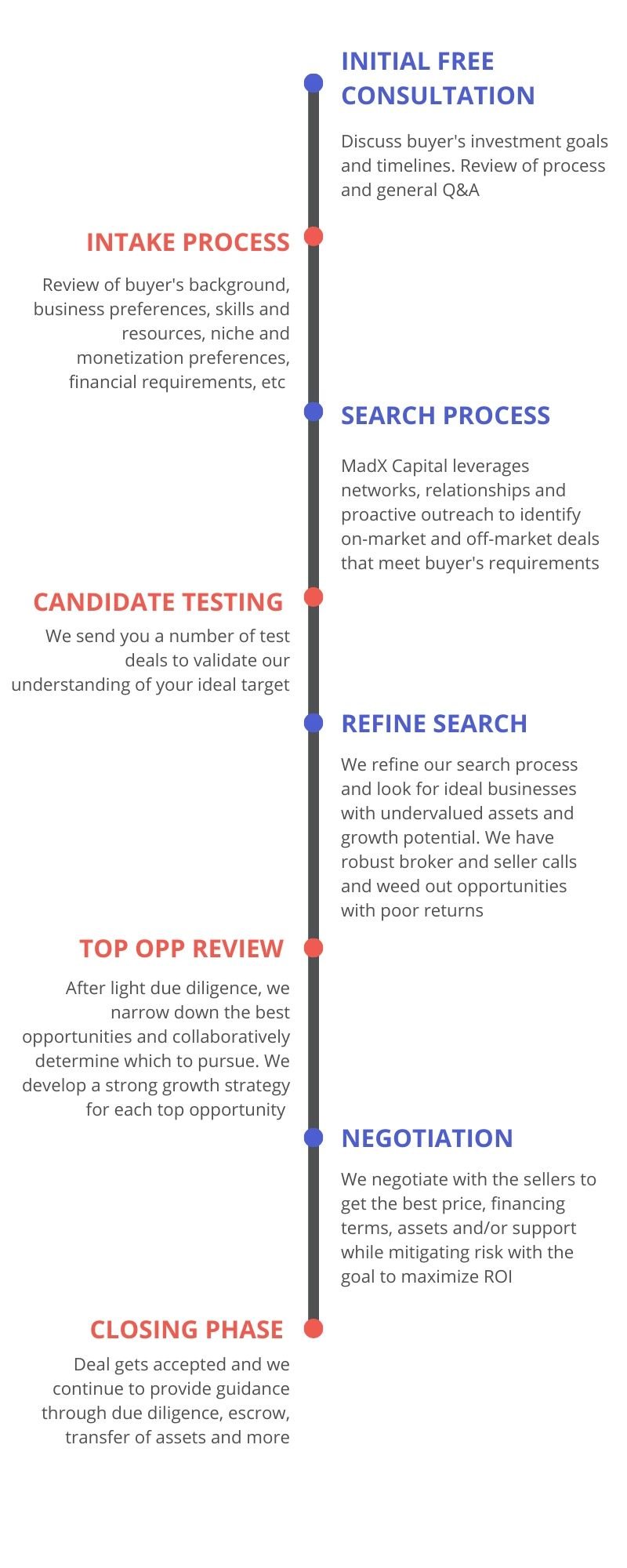 INITIAL FREE CONSULTATION

Discuss buyer's investment goals and timelines. Review of process and general Q&A

INTAKE PROCESS

Review of buyer's background, business preferences, skills and resources, niche and monetization preferences, financial requirements, etc

SEARCH PROCESS

MadX Capital leverages networks, relationships and proactive outreach to identify on-market and off-market deals that meet buyer's requirements

CANDIDATE TESTING

We send you a number of test deals to validate our understanding of your ideal target

REFINE SEARCH

We refine our search process and look for ideal businesses with undervalued assets and growth potential. We have robust broker and seller calls and weed out opportunities with poor returns

TOP OPP REVIEW

After light due diligence, we narrow down the best opportunities and collaboratively determine which to pursue. We develop a strong growth strategy for each top opportunity

NEGOTIATION

We negotiate with the sellers to get the best price, financing terms, assets and/or support while mitigating risk with the goal to maximize ROI

CLOSING PHASE

Deal gets accepted and we continue to provide guidance through due diligence, escrow, transfer of assets and more